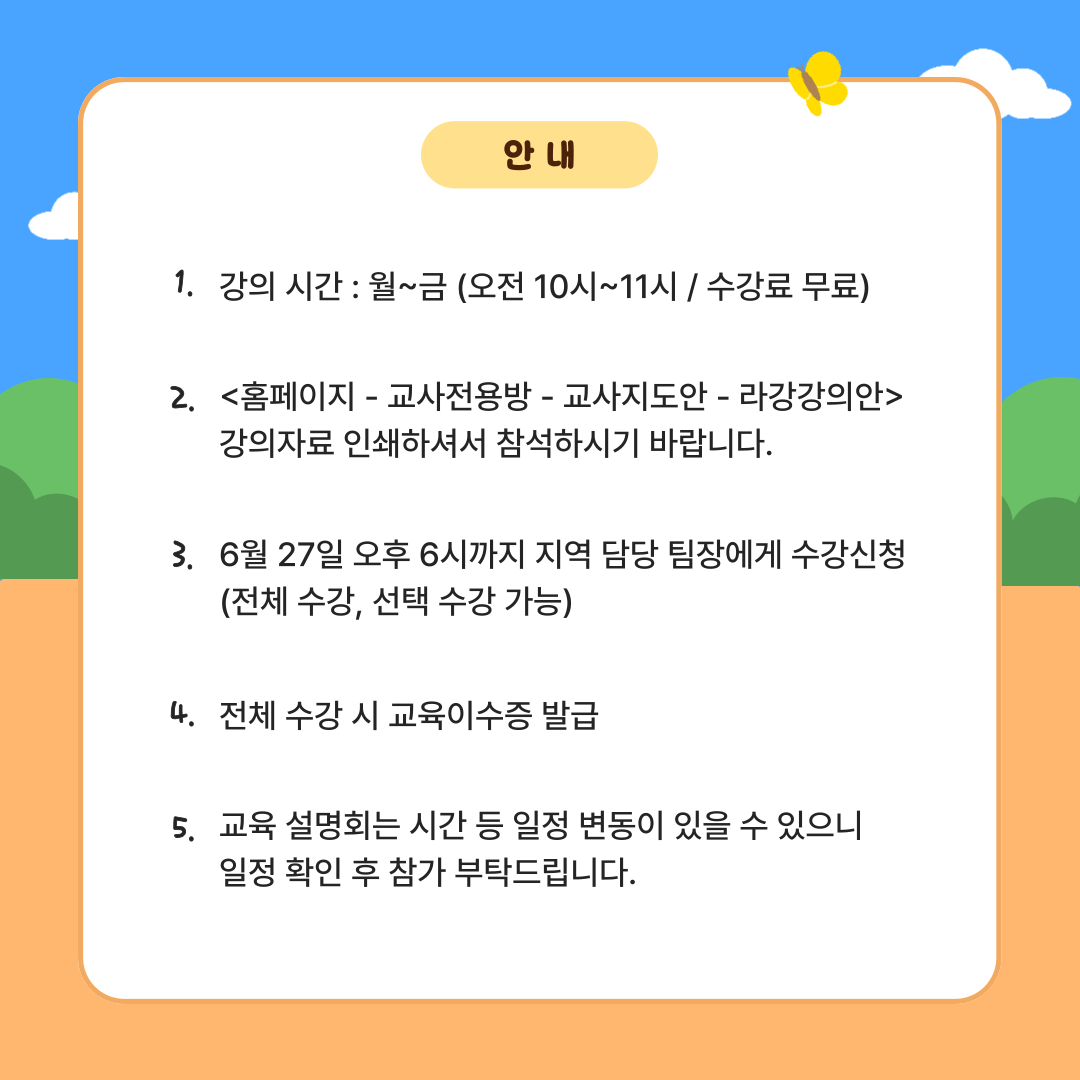 안 내

1. 강의 시간 : 월~금 (오전 10시~11시 / 수강료 무료)

2. <홈페이지 - 교사전용방 - 교사지도안 - 라강강의안> 강의자료 인쇄하셔서 참석하시기 바랍니다.

3. 6월 27일 오후 6시까지 지역 담당 팀장에게 수강신청 (전체 수강, 선택 수강 가능)

4. 전체 수강 시 교육이수증 발급

5. 교육 설명회는 시간 등 일정 변동이 있을 수 있으니 일정 확인 후 참가 부탁드립니다.